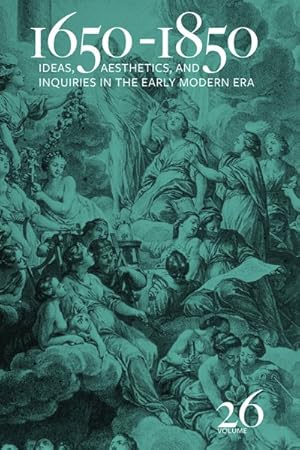 1650-1850
IDEAS, AESTHETICS, AND INQUIRIES IN THE EARLY MODERN ERA

26
VOLUME